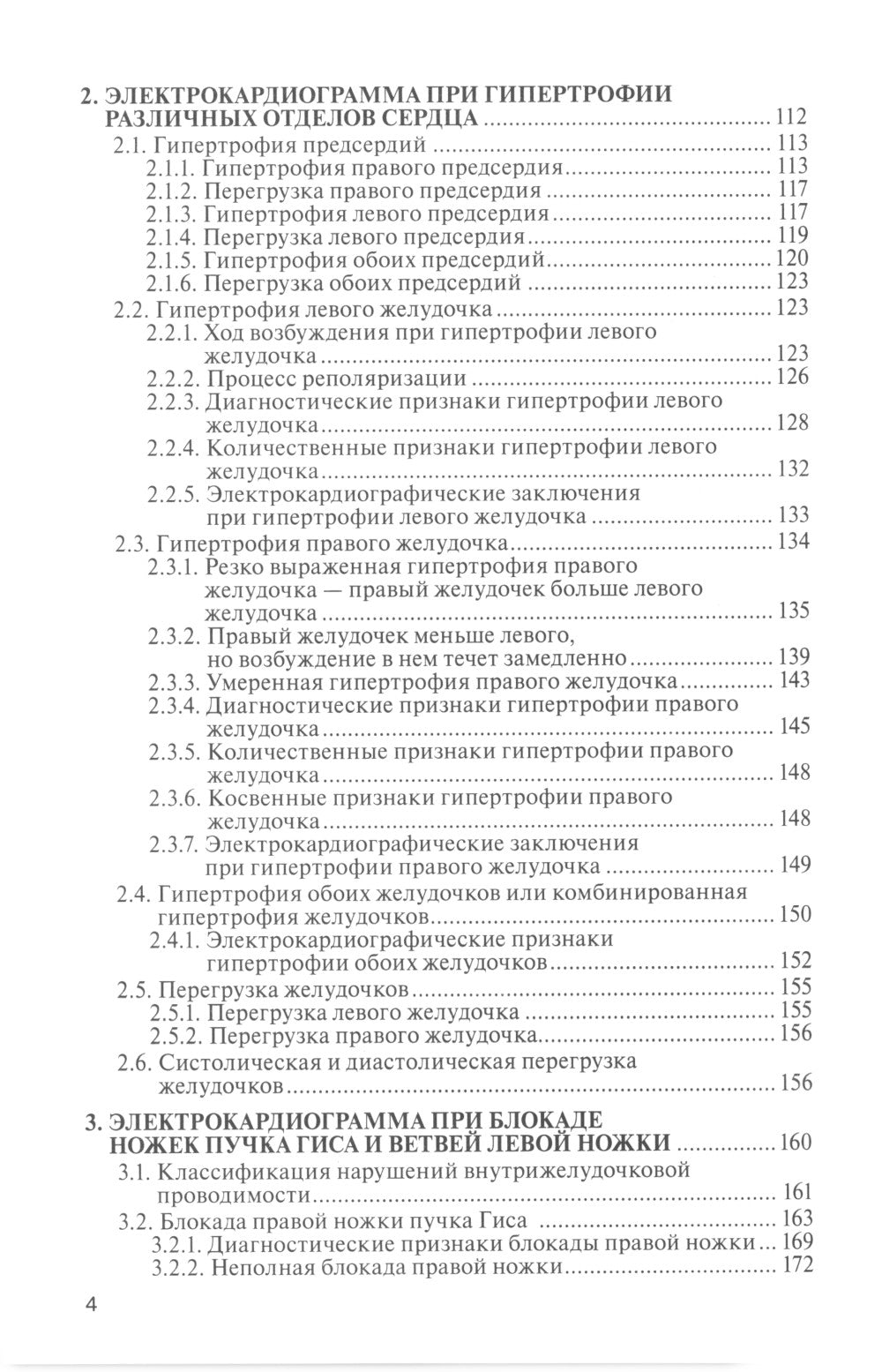 2. ЭЛЕКТРОКАРДИОГРАММА ПРИ ГИПЕРТРОФИИ РАЗЛИЧНЫХ ОТДЕЛОВ СЕРДЦА ........ 112
2.1. Гипертрофия предсердий ........ 113
2.1.1. Гипертрофия правого предсердия ........ 113
2.1.2. Перегрузка правого предсердия ........ 117
2.1.3. Гипертрофия левого предсердия ........ 117
2.1.4. Перегрузка левого предсердия ........ 119
2.1.5. Гипертрофия обоих предсердий ........ 120
2.1.6. Перегрузка обоих предсердий ........ 123
2.2. Гипертрофия левого желудочка ........ 123
2.2.1. Ход возбуждения при гипертрофии левого желудочка ........ 123
2.2.2. Процесс реполяризации ........ 126
2.2.3. Диагностические признаки гипертрофии левого желудочка ........ 128
2.2.4. Количественные признаки гипертрофии левого желудочка ........ 132
2.2.5. Электрокардиографические заключения при гипертрофии левого желудочка ........ 133
2.3. Гипертрофия правого желудочка ........ 134
2.3.1. Резко выраженная гипертрофия правого желудочка — правый желудочек больше левого желудочка ........ 135
2.3.2. Правый желудочек меньше левого, но возбуждение в нем течет замедленно ........ 139
2.3.3. Умеренная гипертрофия правого желудочка ........ 143
2.3.4. Диагностические признаки гипертрофии правого желудочка ........ 145
2.3.5. Количественные признаки гипертрофии правого желудочка ........ 148
2.3.6. Косвенные признаки гипертрофии правого желудочка ........ 148
2.3.7. Электрокардиографические заключения при гипертрофии правого желудочка ........ 149
2.4. Гипертрофия обоих желудочков или комбинированная гипертрофия желудочков ........ 150
2.4.1. Электрокардиографические признаки гипертрофии обоих желудочков ........ 152
2.5. Перегрузка желудочков ........ 155
2.5.1. Перегрузка левого желудочка ........ 155
2.5.2. Перегрузка правого желудочка ........ 156
2.6. Систолическая и диастолическая перегрузка желудочков ........ 156

3. ЭЛЕКТРОКАРДИОГРАММА ПРИ БЛОКАДЕ НОЖЕК ПУЧКА ГИСА И ВЕТВЕЙ ЛЕВОЙ НОЖКИ ........ 160
3.1. Классификация нарушений внутрижелудочковой проводимости ........ 161
3.2. Блокада правой ножки пучка Гиса ........ 163
3.2.1. Диагностические признаки блокады правой ножки ... 169
3.2.2. Неполная блокада правой ножки ........ 172

4